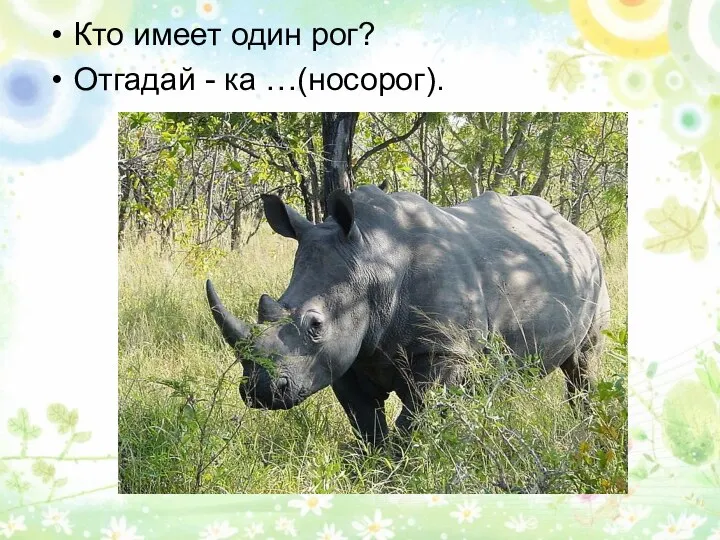 • Кто имеет один рог?
• Отгадай - ка …(носорог).